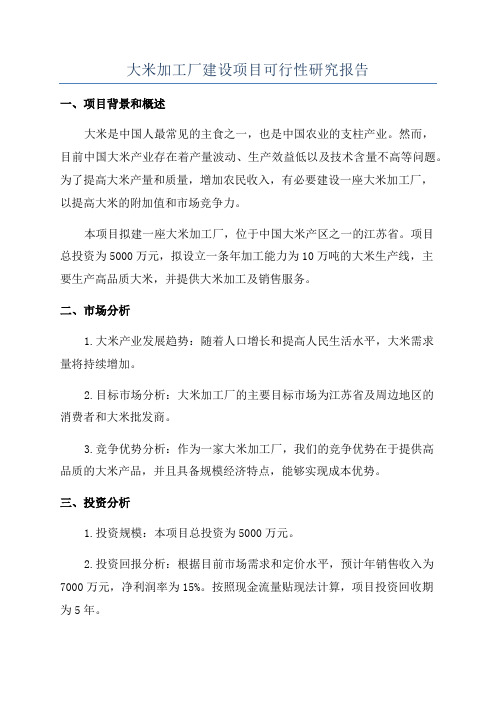 大米加工厂建设项目可行性研究报告

一、项目背景和概述

大米是中国人最常见的主食之一，也是中国农业的支柱产业。然而，目前中国大米产业存在着产量波动、生产效益低以及技术含量不高等问题。为了提高大米产量和质量，增加农民收入，有必要建设一座大米加工厂，以提高大米的附加值和市场竞争力。

本项目拟建一座大米加工厂，位于中国大米产区之一的江苏省。项目总投资为5000万元，拟设立一条年加工能力为10万吨的大米生产线，主要生产高品质大米，并提供大米加工及销售服务。

二、市场分析

1.大米产业发展趋势：随着人口增长和提高人民生活水平，大米需求量将持续增加。

2.目标市场分析：大米加工厂的主要目标市场为江苏省及周边地区的消费者和大米批发商。

3.竞争优势分析：作为一家大米加工厂，我们的竞争优势在于提供高品质的大米产品，并且具备规模经济特点，能够实现成本优势。

三、投资分析

1.投资规模：本项目总投资为5000万元。

2.投资回报分析：根据目前市场需求和定价水平，预计年销售收入为7000万元，净利润率为15%。按照现金流量贴现法计算，项目投资回收期为5年。